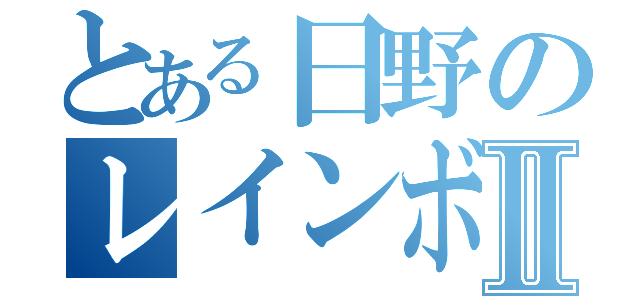 とある日野の
レインボⅡ